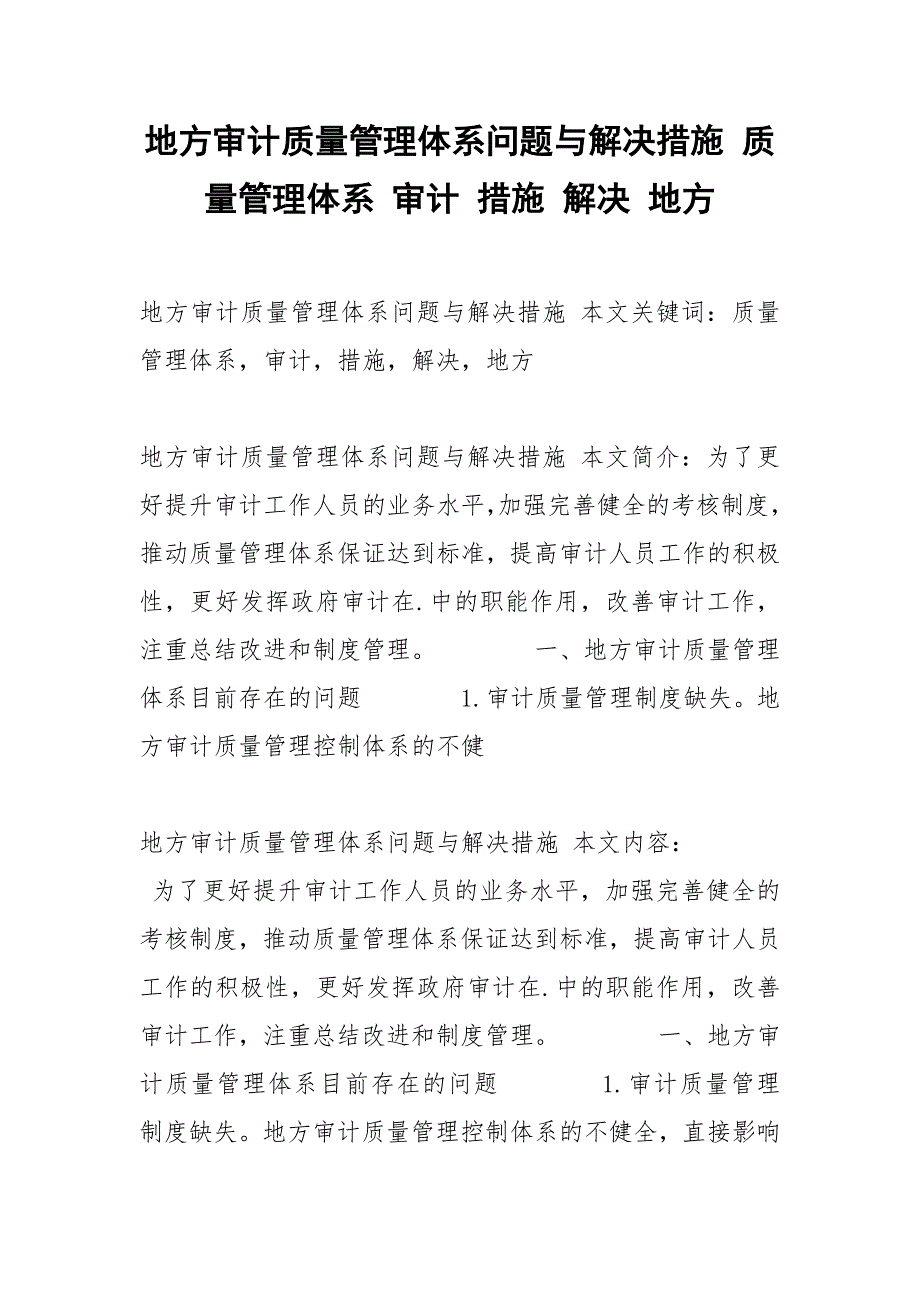 地方审计质量管理体系问题与解决措施 质量管理体系 审计 措施 解决 地方

地方审计质量管理体系问题与解决措施 本文关键词：质量管理体系，审计，措施，解决，地方

地方审计质量管理体系问题与解决措施 本文简介：为了更好提升审计工作人员的业务水平,加强完善健全的考核制度，推动质量管理体系保证达到标准，提高审计人员工作的积极性，更好发挥政府审计在.中的职能作用，改善审计工作，注重总结改进和制度管理。 一、地方审计质量管理体系目前存在的问题 1.审计质量管理制度缺失。地方审计质量管理控制体系的不健

地方审计质量管理体系问题与解决措施 本文内容：
为了更好提升审计工作人员的业务水平，加强完善健全的考核制度，推动质量管理体系保证达到标准，提高审计人员工作的积极性，更好发挥政府审计在.中的职能作用，改善审计工作，注重总结改进和制度管理。 一、地方审计质量管理体系目前存在的问题 1.审计质量管理制度缺失。地方审计质量管理控制体系的不健全，直接影响